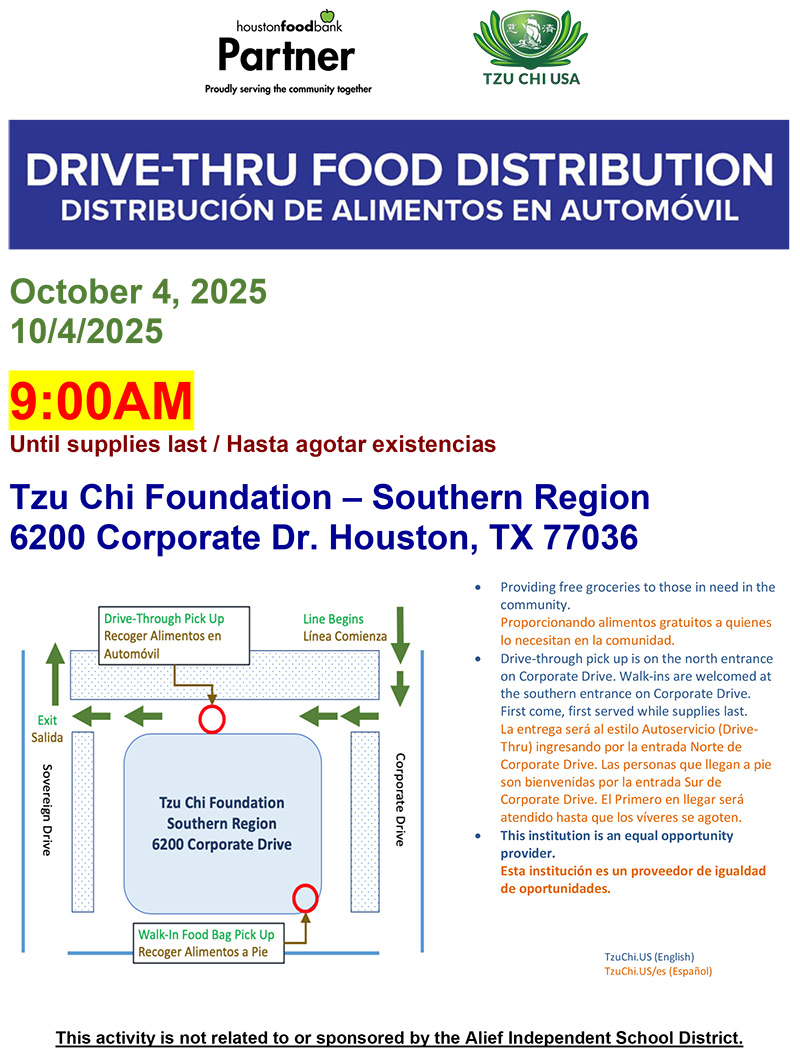 houstonfoodbank
Partner
Proudly serving the community together

TZU CHI USA

DRIVE-THRU FOOD DISTRIBUTION
DISTRIBUCIÓN DE ALIMENTOS EN AUTOMÓVIL

October 4, 2025
10/4/2025

9:00AM
Until supplies last / Hasta agotar existencias

Tzu Chi Foundation – Southern Region
6200 Corporate Dr. Houston, TX 77036

Drive-Through Pick Up
Recoger Alimentos en Automóvil

Line Begins
Línea Comienza

Exit
Salida

Sovereign Drive

Corporate Drive

Tzu Chi Foundation
Southern Region
6200 Corporate Drive

Walk-In Food Bag Pick Up
Recoger Alimentos a Pie

• Providing free groceries to those in need in the community.
Proporcionando alimentos gratuitos a quienes lo necesitan en la comunidad.
• Drive-through pick up is on the north entrance on Corporate Drive. Walk-ins are welcomed at the southern entrance on Corporate Drive. First come, first served while supplies last.
La entrega será al estilo Autoservicio (Drive-Thru) ingresando por la entrada Norte de Corporate Drive. Las personas que llegan a pie son bienvenidas por la entrada Sur de Corporate Drive. El Primero en llegar será atendido hasta que los víveres se agoten.
• This institution is an equal opportunity provider.
Esta institución es un proveedor de igualdad de oportunidades.

TzuChi.US (English)
TzuChi.US/es (Español)

This activity is not related to or sponsored by the Alief Independent School District.